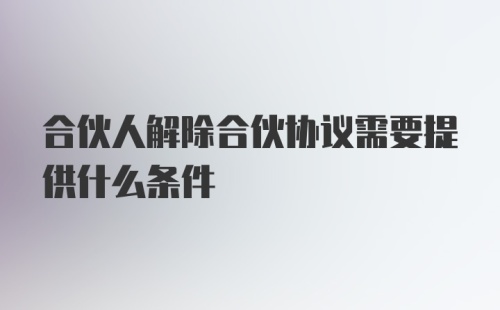 合伙人解除合伙协议需要提供什么条件